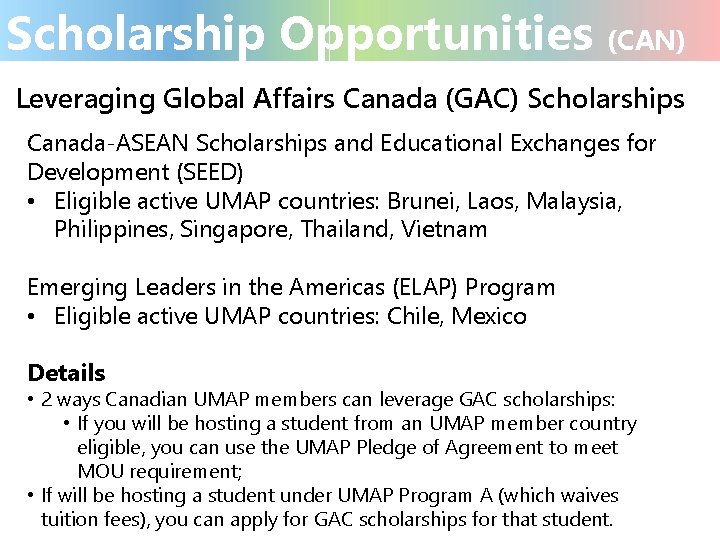 Scholarship Opportunities (CAN)

Leveraging Global Affairs Canada (GAC) Scholarships

Canada-ASEAN Scholarships and Educational Exchanges for Development (SEED)

• Eligible active UMAP countries: Brunei, Laos, Malaysia, Philippines, Singapore, Thailand, Vietnam

Emerging Leaders in the Americas (ELAP) Program

• Eligible active UMAP countries: Chile, Mexico

Details

• 2 ways Canadian UMAP members can leverage GAC scholarships:

• If you will be hosting a student from an UMAP member country eligible, you can use the UMAP Pledge of Agreement to meet MOU requirement;

• If will be hosting a student under UMAP Program A (which waives tuition fees), you can apply for GAC scholarships for that student.